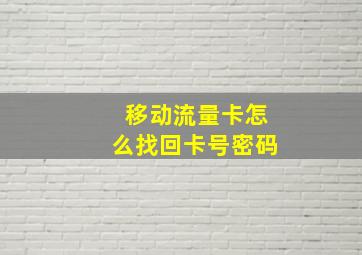 移动流量卡怎么找回卡号密码